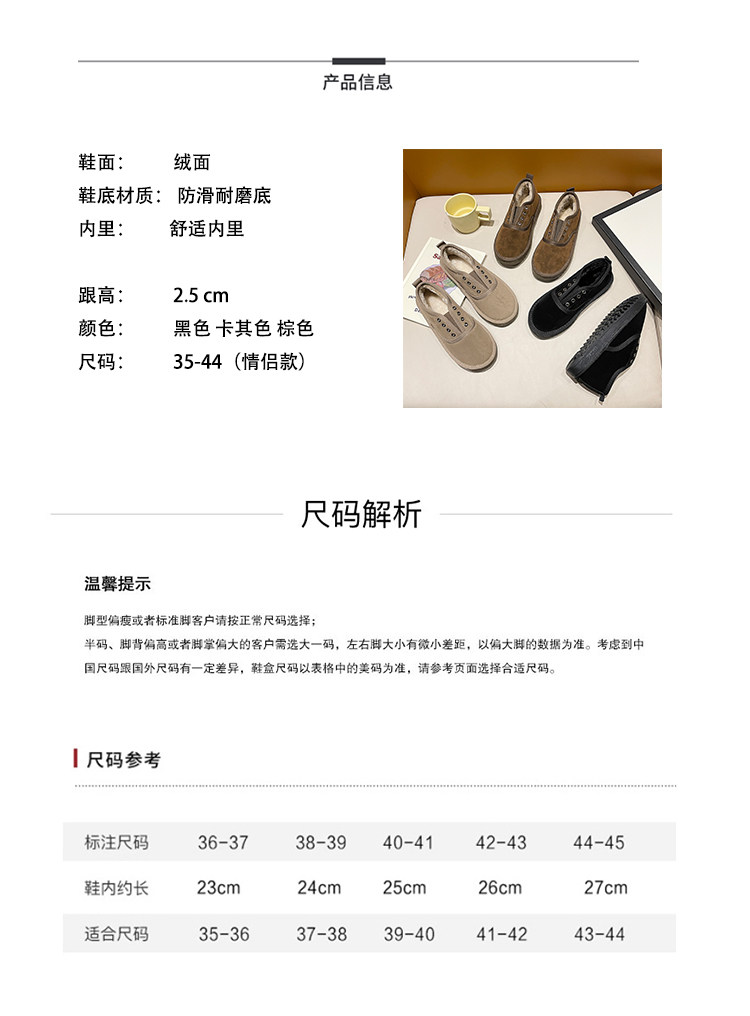 产品信息

鞋面： 绒面
鞋底材质： 防滑耐磨底
内里： 舒适内里

跟高： 2.5 cm
颜色： 黑色 卡其色 棕色
尺码： 35-44（情侣款）

尺码解析

温馨提示

脚型偏瘦或者标准脚客户请按正常尺码选择；

半码、脚背偏高或者脚掌偏大的客户需选大一码，左右脚大小有微小差距，以偏大脚的数据为准。考虑到中国尺码跟国外尺码有一定差异，鞋盒尺码以表格中的美码为准，请参考页面选择合适尺码。

尺码参考

| 标注尺码 | 36-37 | 38-39 | 40-41 | 42-43 | 44-45 |
|---|---|---|---|---|---|
| 鞋内约长 | 23cm | 24cm | 25cm | 26cm | 27cm |
| 适合尺码 | 35-36 | 37-38 | 39-40 | 41-42 | 43-44 |